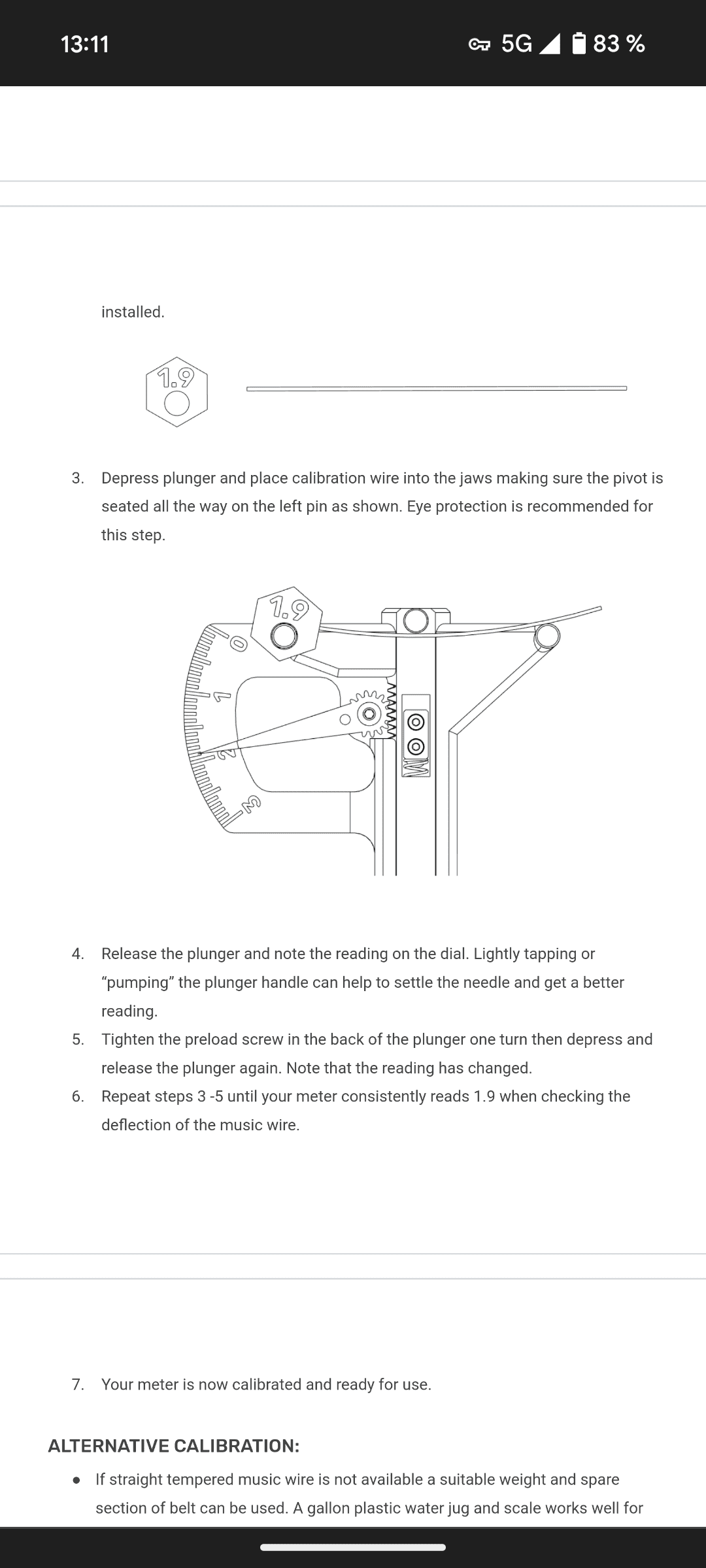 13:11

5G 83 %

installed.

1.9

3. Depress plunger and place calibration wire into the jaws making sure the pivot is seated all the way on the left pin as shown. Eye protection is recommended for this step.

1.9

0

1

2

3

4. Release the plunger and note the reading on the dial. Lightly tapping or “pumping” the plunger handle can help to settle the needle and get a better reading.
5. Tighten the preload screw in the back of the plunger one turn then depress and release the plunger again. Note that the reading has changed.
6. Repeat steps 3 -5 until your meter consistently reads 1.9 when checking the deflection of the music wire.

7. Your meter is now calibrated and ready for use.

ALTERNATIVE CALIBRATION:

• If straight tempered music wire is not available a suitable weight and spare section of belt can be used. A gallon plastic water jug and scale works well for